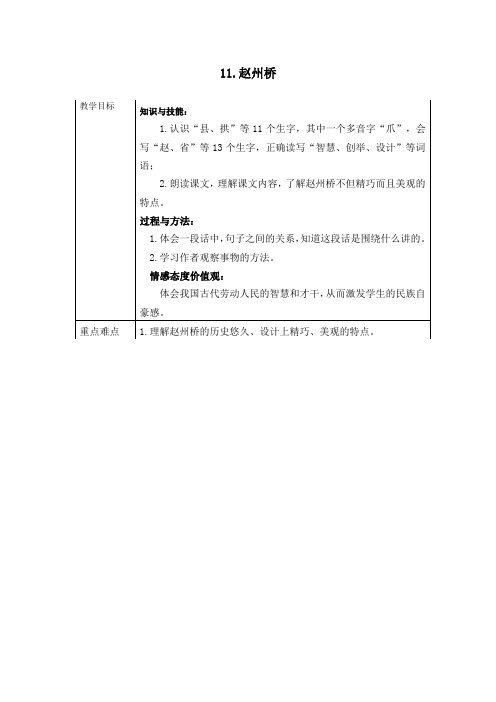 11. 赵州桥

| 教学目标 | 知识与技能：<br>1. 认识“县、拱”等 11 个生字，其中一个多音字“爪”，会写“赵、省”等 13 个生字，正确读写“智慧、创举、设计”等词语；<br>2. 朗读课文，理解课文内容，了解赵州桥不但精巧而且美观的特点。<br>过程与方法：<br>1. 体会一段话中，句子之间的关系，知道这段话是围绕什么讲的。<br>2. 学习作者观察事物的方法。<br>情感态度价值观：<br>体会我国古代劳动人民的智慧和才干，从而激发学生的民族自豪感。 |
|---|---|
| 重点难点 | 1. 理解赵州桥的历史悠久、设计上精巧、美观的特点。 |